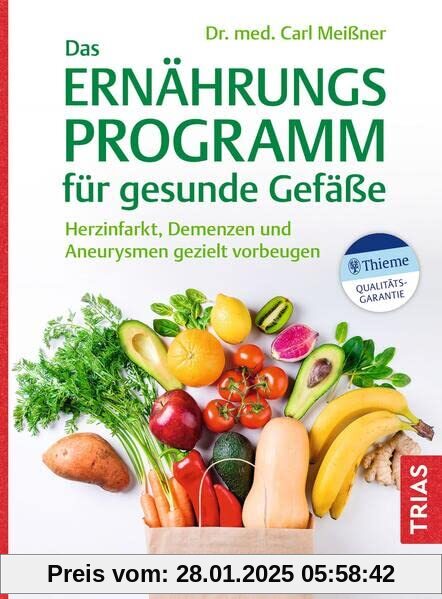 Dr. med. Carl Meißner

Das
ERNÄHRUNGS
PROGRAMM
für gesunde Gefäße

Herzinfarkt, Demenzen und Aneurysmen gezielt vorbeugen

Thieme
QUALITÄTS-GARANTIE

TRIAS

Preis vom: 28.01.2025 05:58:42